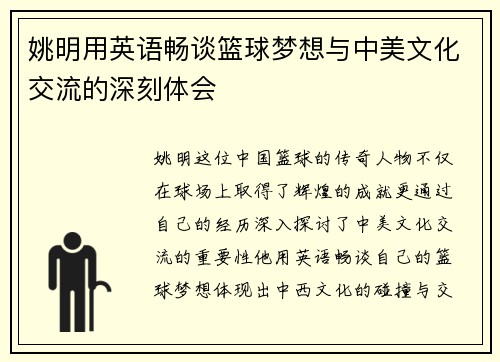 姚明用英语畅谈篮球梦想与中美文化交流的深刻体会

姚明这位中国篮球的传奇人物不仅在球场上取得了辉煌的成就更通过自己的经历深入探讨了中美文化交流的重要性他用英语畅谈自己的篮球梦想体现出中西文化的碰撞与交